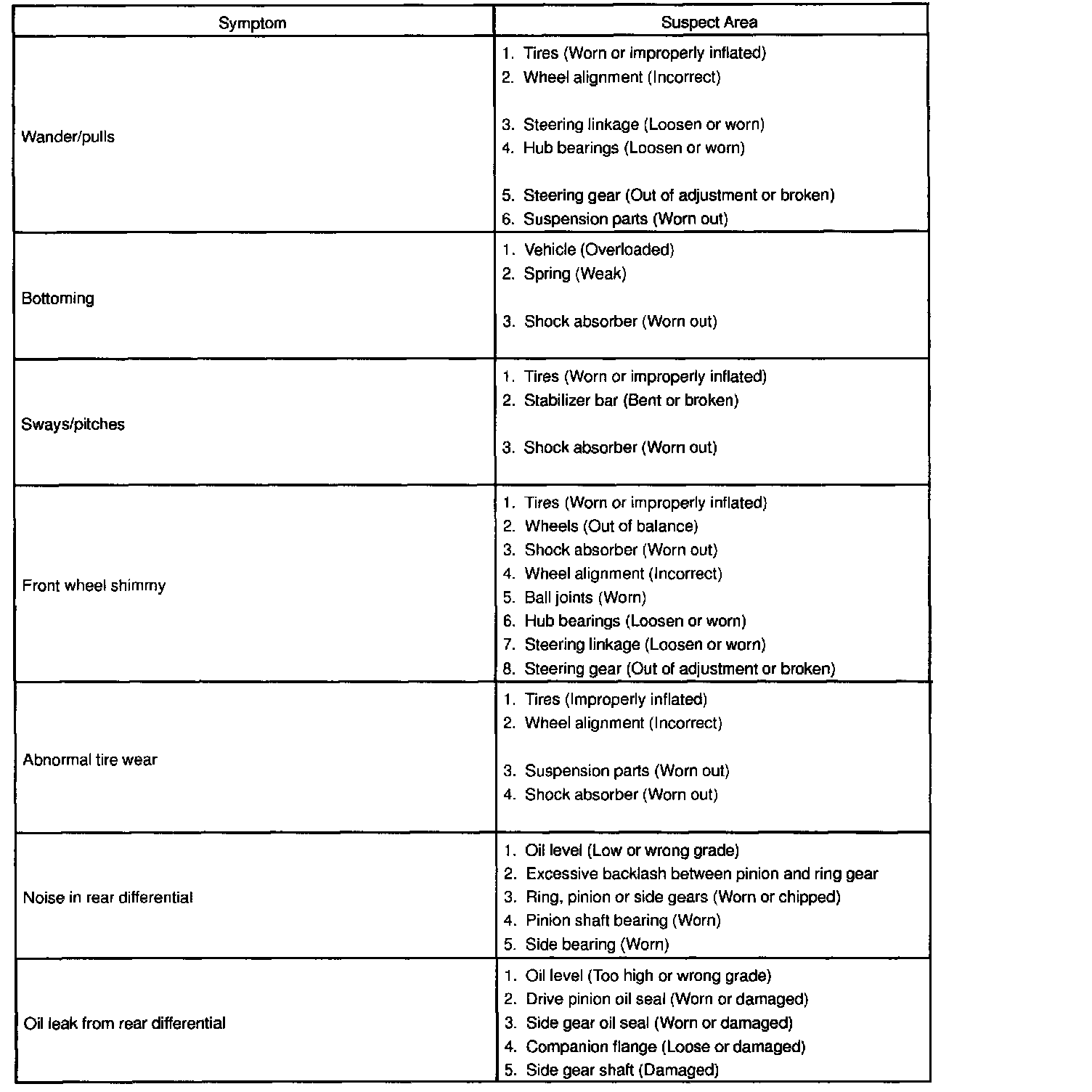 | Symptom | Suspect Area |
|---|---|
| Wander/pulls | 1. Tires (Worn or improperly inflated)<br>2. Wheel alignment (Incorrect)<br>3. Steering linkage (Loosen or worn)<br>4. Hub bearings (Loosen or worn)<br>5. Steering gear (Out of adjustment or broken)<br>6. Suspension parts (Worn out) |
| Bottoming | 1. Vehicle (Overloaded)<br>2. Spring (Weak)<br>3. Shock absorber (Worn out) |
| Sways/pitches | 1. Tires (Worn or improperly inflated)<br>2. Stabilizer bar (Bent or broken)<br>3. Shock absorber (Worn out) |
| Front wheel shimmy | 1. Tires (Worn or improperly inflated)<br>2. Wheels (Out of balance)<br>3. Shock absorber (Worn out)<br>4. Wheel alignment (Incorrect)<br>5. Ball joints (Worn)<br>6. Hub bearings (Loosen or worn)<br>7. Steering linkage (Loosen or worn)<br>8. Steering gear (Out of adjustment or broken) |
| Abnormal tire wear | 1. Tires (Improperly inflated)<br>2. Wheel alignment (Incorrect)<br>3. Suspension parts (Worn out)<br>4. Shock absorber (Worn out) |
| Noise in rear differential | 1. Oil level (Low or wrong grade)<br>2. Excessive backlash between pinion and ring gear<br>3. Ring, pinion or side gears (Worn or chipped)<br>4. Pinion shaft bearing (Worn)<br>5. Side bearing (Worn) |
| Oil leak from rear differential | 1. Oil level (Too high or wrong grade)<br>2. Drive pinion oil seal (Worn or damaged)<br>3. Side gear oil seal (Worn or damaged)<br>4. Companion flange (Loose or damaged)<br>5. Side gear shaft (Damaged) |